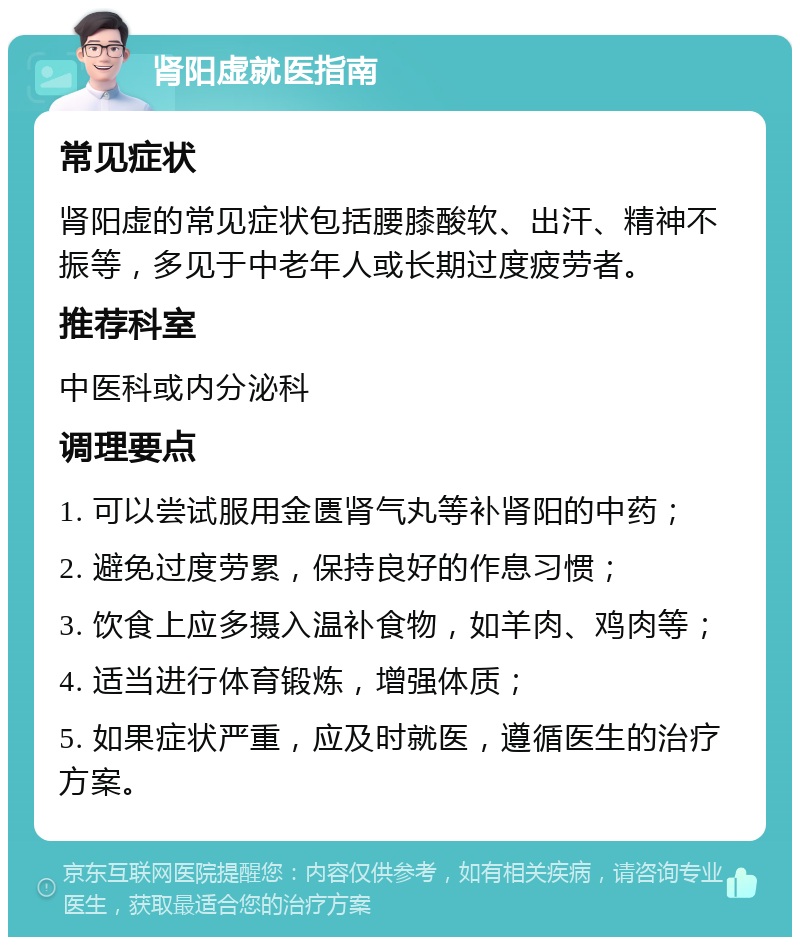 肾阳虚就医指南

常见症状

肾阳虚的常见症状包括腰膝酸软、出汗、精神不振等，多见于中老年人或长期过度疲劳者。

推荐科室

中医科或内分泌科

调理要点

1. 可以尝试服用金匮肾气丸等补肾阳的中药；

2. 避免过度劳累，保持良好的作息习惯；

3. 饮食上应多摄入温补食物，如羊肉、鸡肉等；

4. 适当进行体育锻炼，增强体质；

5. 如果症状严重，应及时就医，遵循医生的治疗方案。

京东互联网医院提醒您：内容仅供参考，如有相关疾病，请咨询专业医生，获取最适合您的治疗方案